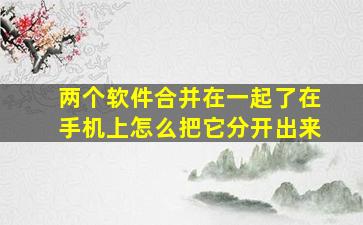 两个软件合并在一起了在手机上怎么把它分开出来